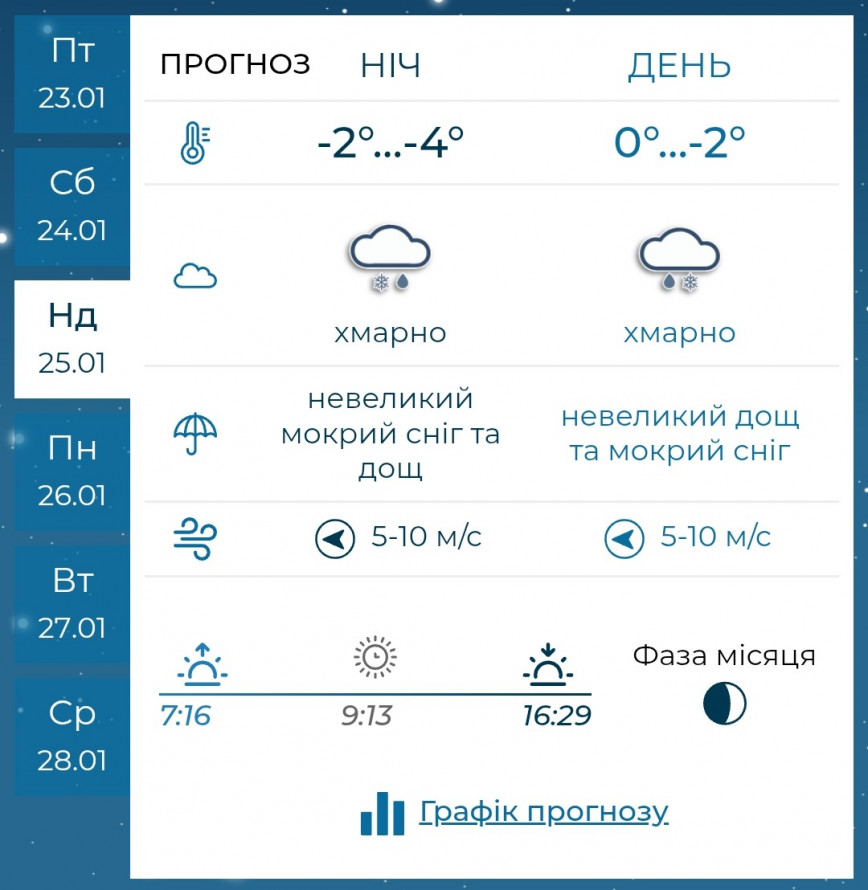 Пт
23.01

Сб
24.01

Нд
25.01

Пн
26.01

Вт
27.01

Ср
28.01

| ПРОГНОЗ | НІЧ | ДЕНЬ |
|---|---|---|
| | -2°...-4° | 0°...-2° |
| | хмарно | хмарно |
| | невеликий мокрий сніг та дощ | невеликий дощ та мокрий сніг |
| | 5-10 м/с | 5-10 м/с |

7:16
9:13
16:29

Фаза місяця

Графік прогнозу